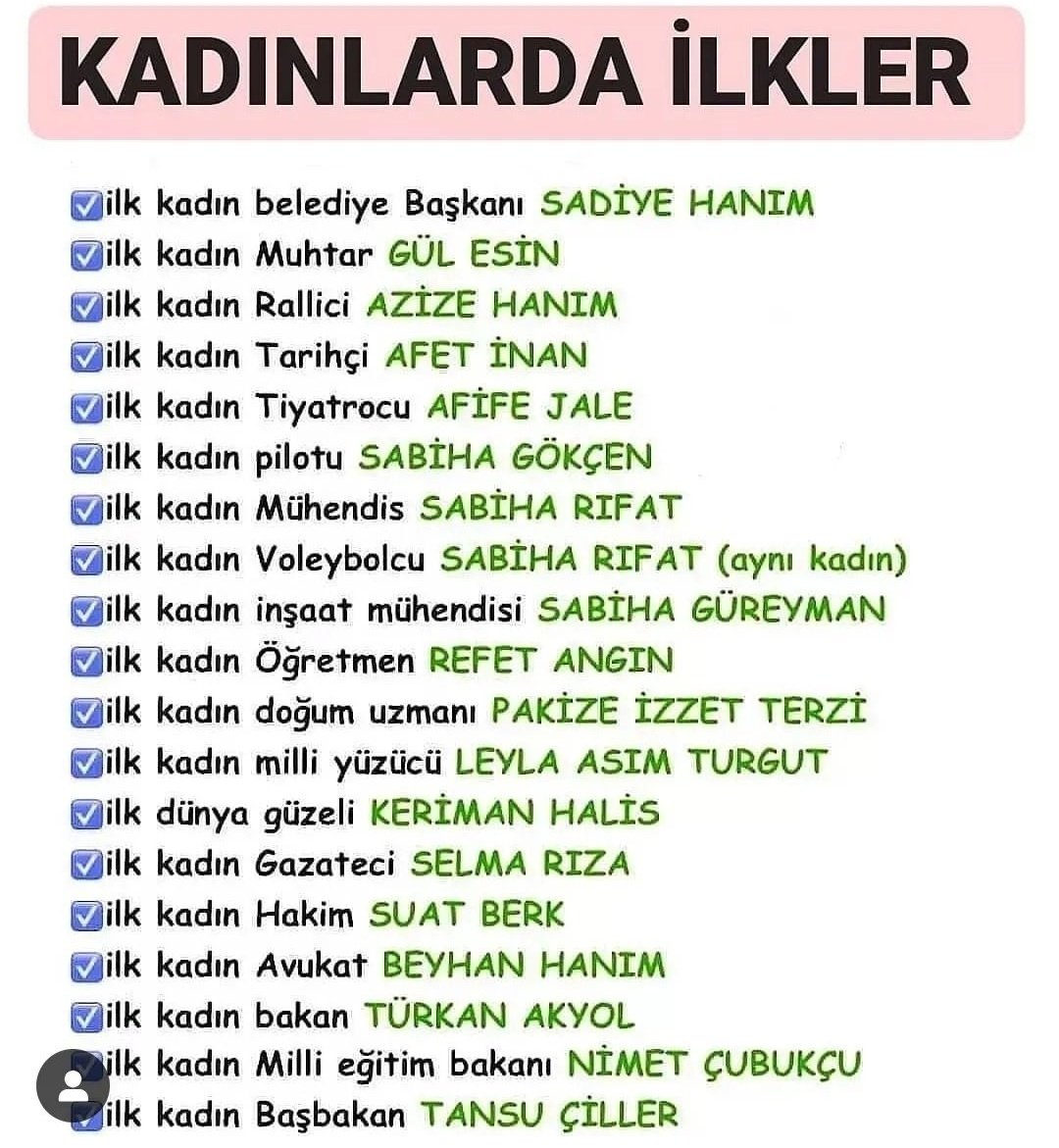 KADINLARDA İLKLER

☑ilk kadın belediye Başkanı SADİYE HANIM
☑ilk kadın Muhtar GÜL ESİN
☑ilk kadın Rallici AZİZE HANIM
☑ilk kadın Tarihçi AFET İNAN
☑ilk kadın Tiyatrocu AFİFE JALE
☑ilk kadın pilotu SABİHA GÖKÇEN
☑ilk kadın Mühendis SABİHA RIFAT
☑ilk kadın Voleybolcu SABİHA RIFAT (aynı kadın)
☑ilk kadın inşaat mühendisi SABİHA GÜREYMAN
☑ilk kadın Öğretmen REFET ANGIN
☑ilk kadın doğum uzmanı PAKİZE İZZET TERZİ
☑ilk kadın milli yüzücü LEYLA ASIM TURGUT
☑ilk dünya güzeli KERİMAN HALİS
☑ilk kadın Gazateci SELMA RIZA
☑ilk kadın Hakim SUAT BERK
☑ilk kadın Avukat BEYHAN HANIM
☑ilk kadın bakan TÜRKAN AKYOL
☑ilk kadın Milli eğitim bakanı NİMET ÇUBUKÇU
☑ilk kadın Başbakan TANSU ÇİLLER